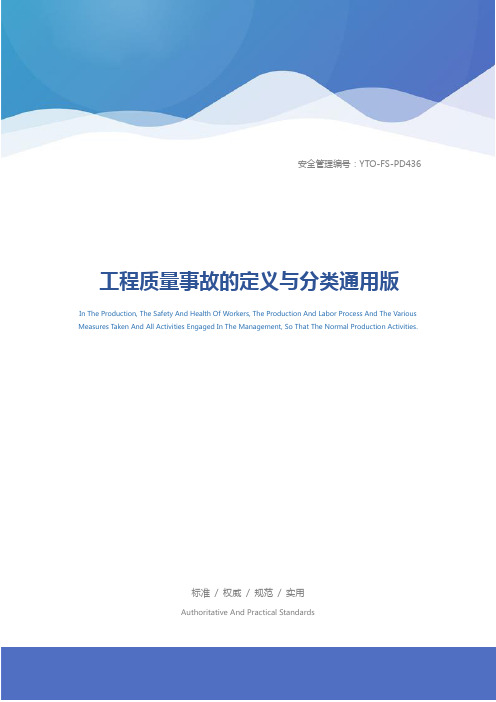 安全管理编号：YTO-FS-PD436

工程质量事故的定义与分类通用版

In The Production, The Safety And Health Of Workers, The Production And Labor Process And The Various Measures Taken And All Activities Engaged In The Management, So That The Normal Production Activities.

标准 / 权威 / 规范 / 实用

Authoritative And Practical Standards